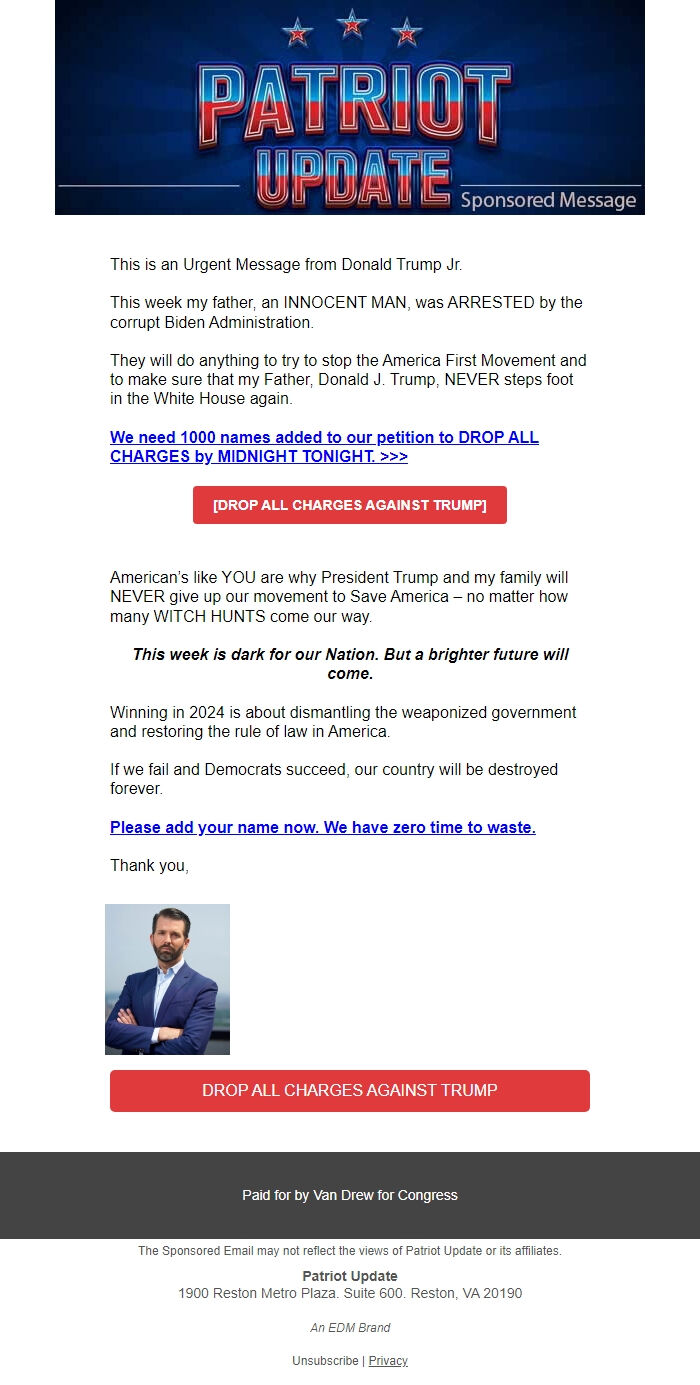 PATRIOT UPDATE
Sponsored Message

This is an Urgent Message from Donald Trump Jr.

This week my father, an INNOCENT MAN, was ARRESTED by the corrupt Biden Administration.

They will do anything to try to stop the America First Movement and to make sure that my Father, Donald J. Trump, NEVER steps foot in the White House again.

We need 1000 names added to our petition to DROP ALL CHARGES by MIDNIGHT TONIGHT. >>>

[DROP ALL CHARGES AGAINST TRUMP]

American's like YOU are why President Trump and my family will NEVER give up our movement to Save America – no matter how many WITCH HUNTS come our way.

This week is dark for our Nation. But a brighter future will come.

Winning in 2024 is about dismantling the weaponized government and restoring the rule of law in America.

If we fail and Democrats succeed, our country will be destroyed forever.

Please add your name now. We have zero time to waste.

Thank you,

DROP ALL CHARGES AGAINST TRUMP

Paid for by Van Drew for Congress

The Sponsored Email may not reflect the views of Patriot Update or its affiliates.

Patriot Update
1900 Reston Metro Plaza. Suite 600. Reston, VA 20190

An EDM Brand

Unsubscribe | Privacy